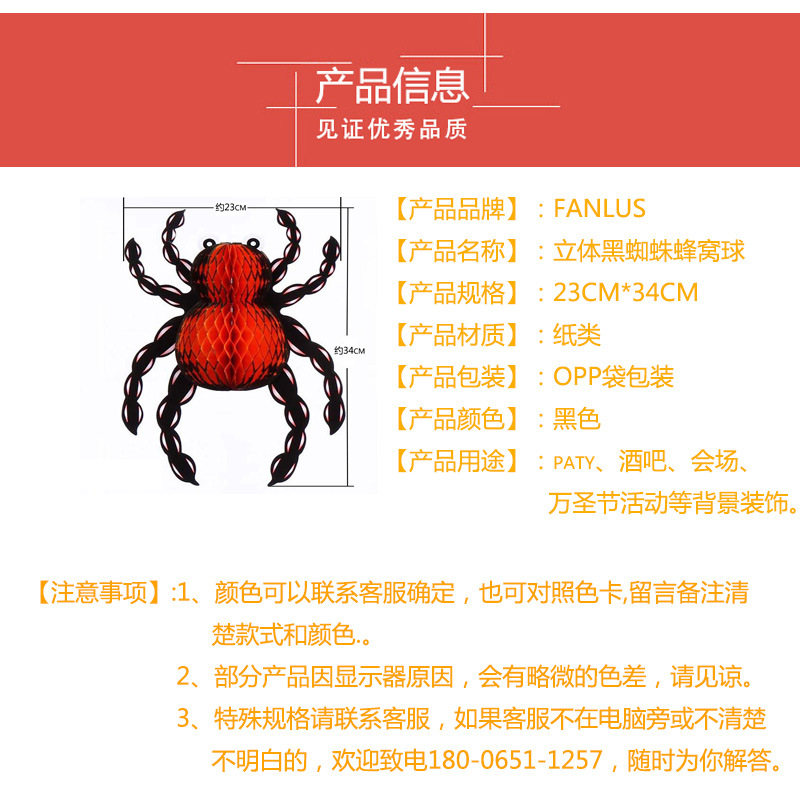 产品信息
见证优秀品质

约23CM
约34CM

【产品品牌】：FANLUS
【产品名称】：立体黑蜘蛛蜂窝球
【产品规格】：23CM*34CM
【产品材质】：纸类
【产品包装】：OPP袋包装
【产品颜色】：黑色
【产品用途】：PATY、酒吧、会场、万圣节活动等背景装饰。

【注意事项】:1、颜色可以联系客服确定，也可对照色卡,留言备注清楚款式和颜色.。
2、部分产品因显示器原因，会有略微的色差，请见谅。
3、特殊规格请联系客服，如果客服不在电脑旁或不清楚不明白的，欢迎致电180-0651-1257，随时为你解答。